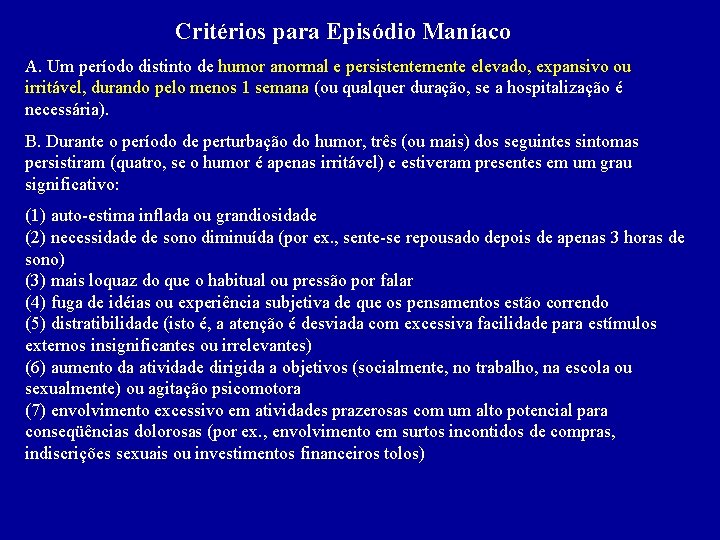 Critérios para Episódio Maníaco

A. Um período distinto de humor anormal e persistentemente elevado, expansivo ou irritável, durando pelo menos 1 semana (ou qualquer duração, se a hospitalização é necessária).

B. Durante o período de perturbação do humor, três (ou mais) dos seguintes sintomas persistiram (quatro, se o humor é apenas irritável) e estiveram presentes em um grau significativo:

(1) auto-estima inflada ou grandiosidade
(2) necessidade de sono diminuída (por ex., sente-se repousado depois de apenas 3 horas de sono)
(3) mais loquaz do que o habitual ou pressão por falar
(4) fuga de idéias ou experiência subjetiva de que os pensamentos estão correndo
(5) distratibilidade (isto é, a atenção é desviada com excessiva facilidade para estímulos externos insignificantes ou irrelevantes)
(6) aumento da atividade dirigida a objetivos (socialmente, no trabalho, na escola ou sexualmente) ou agitação psicomotora
(7) envolvimento excessivo em atividades prazerosas com um alto potencial para conseqüências dolorosas (por ex., envolvimento em surtos incontidos de compras, indiscrições sexuais ou investimentos financeiros tolos)